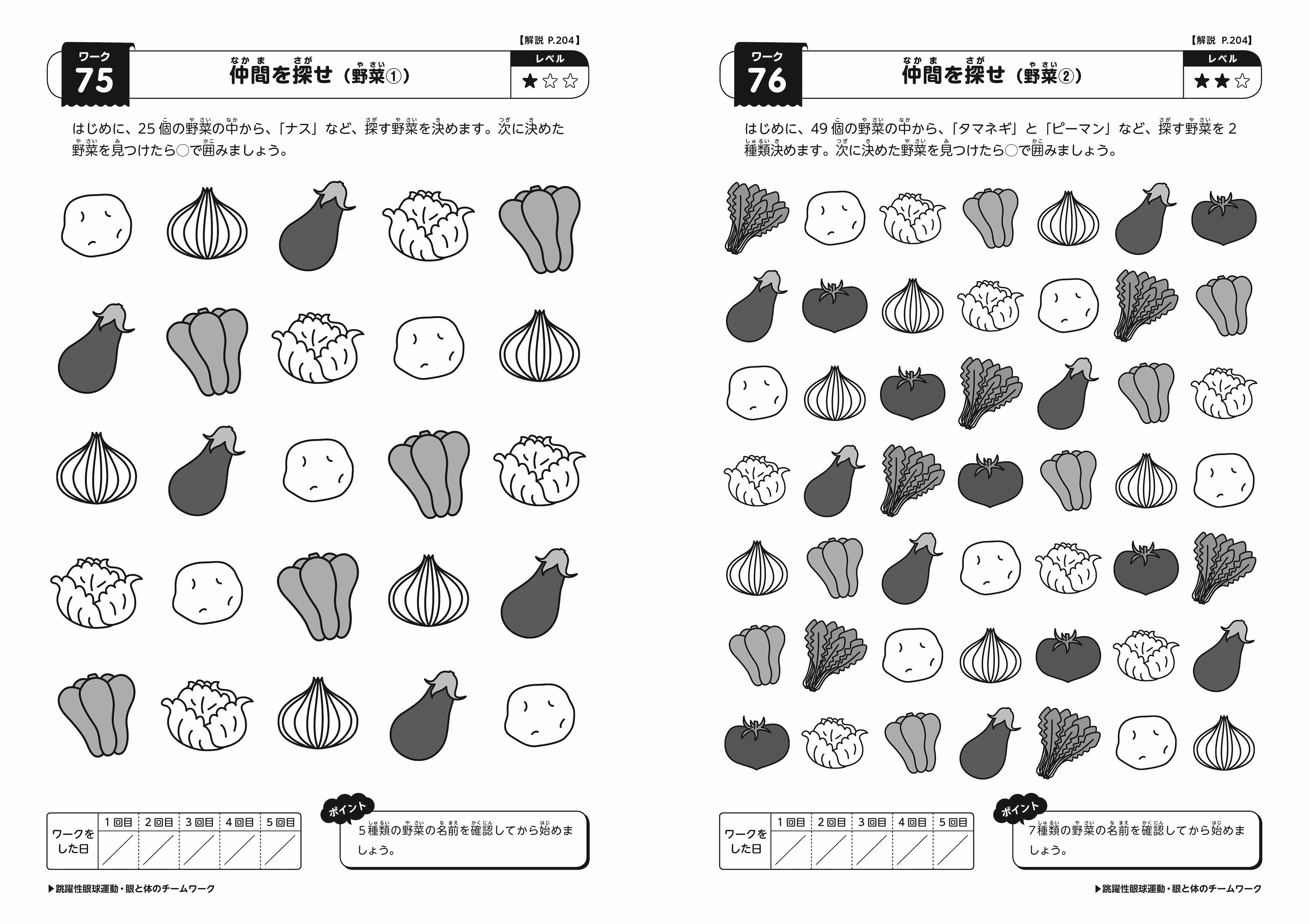 【解説 P.204】

ワーク
75

仲間を探せ（野菜①）

レベル
★☆☆

はじめに、25個の野菜の中から、「ナス」など、探す野菜を決めます。次に決めた野菜を見つけたら○で囲みましょう。

| ワークをした日 | 1回目 | 2回目 | 3回目 | 4回目 | 5回目 |
|---|---|---|---|---|---|
| | ／ | ／ | ／ | ／ | ／ |

ポイント
5種類の野菜の名前を確認してから始めましょう。

▶跳躍性眼球運動・眼と体のチームワーク

【解説 P.204】

ワーク
76

仲間を探せ（野菜②）

レベル
★★☆

はじめに、49個の野菜の中から、「タマネギ」と「ピーマン」など、探す野菜を2種類決めます。次に決めた野菜を見つけたら○で囲みましょう。

| ワークをした日 | 1回目 | 2回目 | 3回目 | 4回目 | 5回目 |
|---|---|---|---|---|---|
| | ／ | ／ | ／ | ／ | ／ |

ポイント
7種類の野菜の名前を確認してから始めましょう。

▶跳躍性眼球運動・眼と体のチームワーク